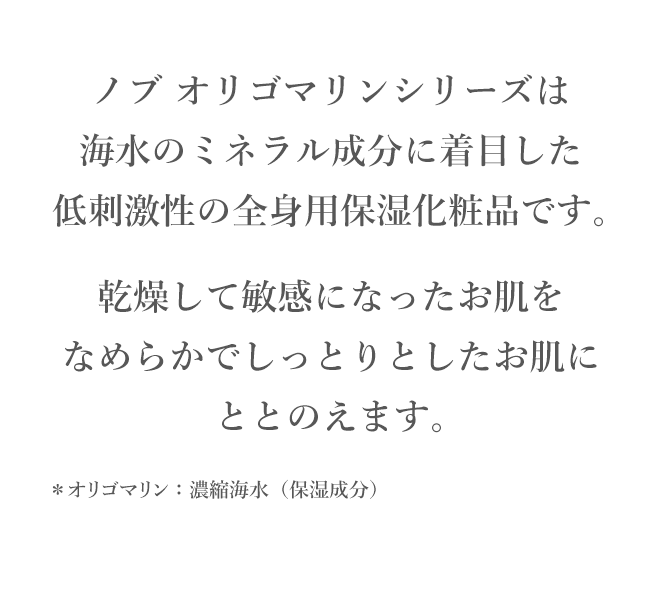 ノブ オリゴマリンシリーズは
海水のミネラル成分に着目した
低刺激性の全身用保湿化粧品です。

乾燥して敏感になったお肌を
なめらかでしっとりとしたお肌に
ととのえます。

＊オリゴマリン：濃縮海水（保湿成分）